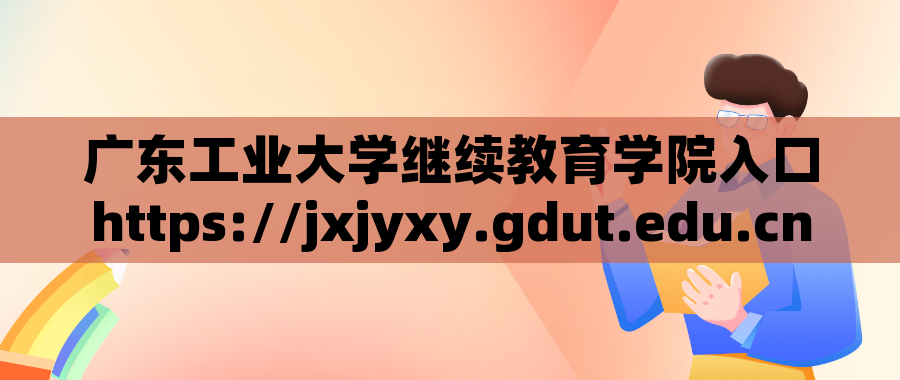 广东工业大学继续教育学院入口
https://jxjyxy.gdut.edu.cn